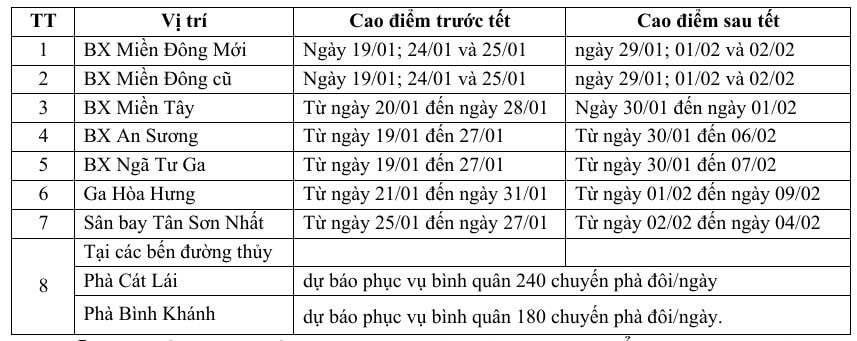 | TT | Vị trí | Cao điểm trước tết | Cao điểm sau tết |
|---|---|---|---|
| 1 | BX Miền Đông Mới | Ngày 19/01; 24/01 và 25/01 | ngày 29/01; 01/02 và 02/02 |
| 2 | BX Miền Đông cũ | Ngày 19/01; 24/01 và 25/01 | ngày 29/01; 01/02 và 02/02 |
| 3 | BX Miền Tây | Từ ngày 20/01 đến ngày 28/01 | Ngày 30/01 đến ngày 01/02 |
| 4 | BX An Sương | Từ ngày 19/01 đến 27/01 | Từ ngày 30/01 đến 06/02 |
| 5 | BX Ngã Tư Ga | Từ ngày 19/01 đến 27/01 | Từ ngày 30/01 đến 07/02 |
| 6 | Ga Hòa Hưng | Từ ngày 21/01 đến ngày 31/01 | Từ ngày 01/02 đến ngày 09/02 |
| 7 | Sân bay Tân Sơn Nhất | Từ ngày 25/01 đến ngày 27/01 | Từ ngày 02/02 đến ngày 04/02 |
| 8 | Tại các bến đường thủy | | |
| | Phà Cát Lái | dự báo phục vụ bình quân 240 chuyến phà đôi/ngày | |
| | Phà Bình Khánh | dự báo phục vụ bình quân 180 chuyến phà đôi/ngày. | |